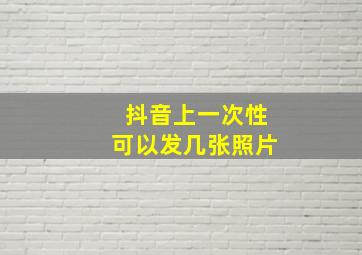 抖音上一次性
可以发几张照片